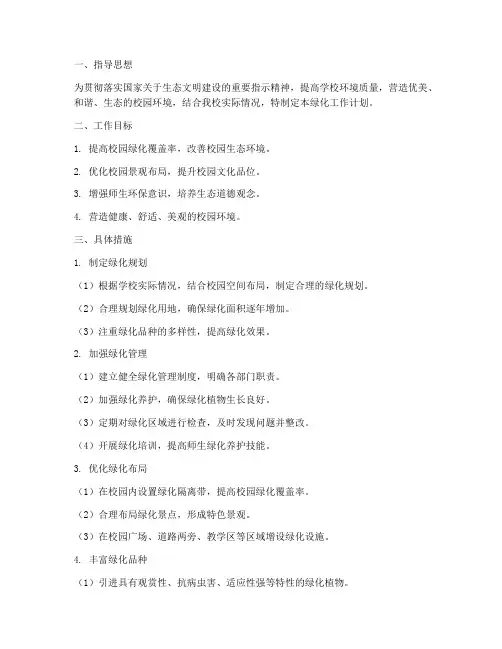 一、指导思想

为贯彻落实国家关于生态文明建设的重要指示精神，提高学校环境质量，营造优美、和谐、生态的校园环境，结合我校实际情况，特制定本绿化工作计划。

二、工作目标

1. 提高校园绿化覆盖率，改善校园生态环境。

2. 优化校园景观布局，提升校园文化品位。

3. 增强师生环保意识，培养生态道德观念。

4. 营造健康、舒适、美观的校园环境。

三、具体措施

1. 制定绿化规划

（1）根据学校实际情况，结合校园空间布局，制定合理的绿化规划。

（2）合理规划绿化用地，确保绿化面积逐年增加。

（3）注重绿化品种的多样性，提高绿化效果。

2. 加强绿化管理

（1）建立健全绿化管理制度，明确各部门职责。

（2）加强绿化养护，确保绿化植物生长良好。

（3）定期对绿化区域进行检查，及时发现问题并整改。

（4）开展绿化培训，提高师生绿化养护技能。

3. 优化绿化布局

（1）在校园内设置绿化隔离带，提高校园绿化覆盖率。

（2）合理布局绿化景点，形成特色景观。

（3）在校园广场、道路两旁、教学区等区域增设绿化设施。

4. 丰富绿化品种

（1）引进具有观赏性、抗病虫害、适应性强等特性的绿化植物。